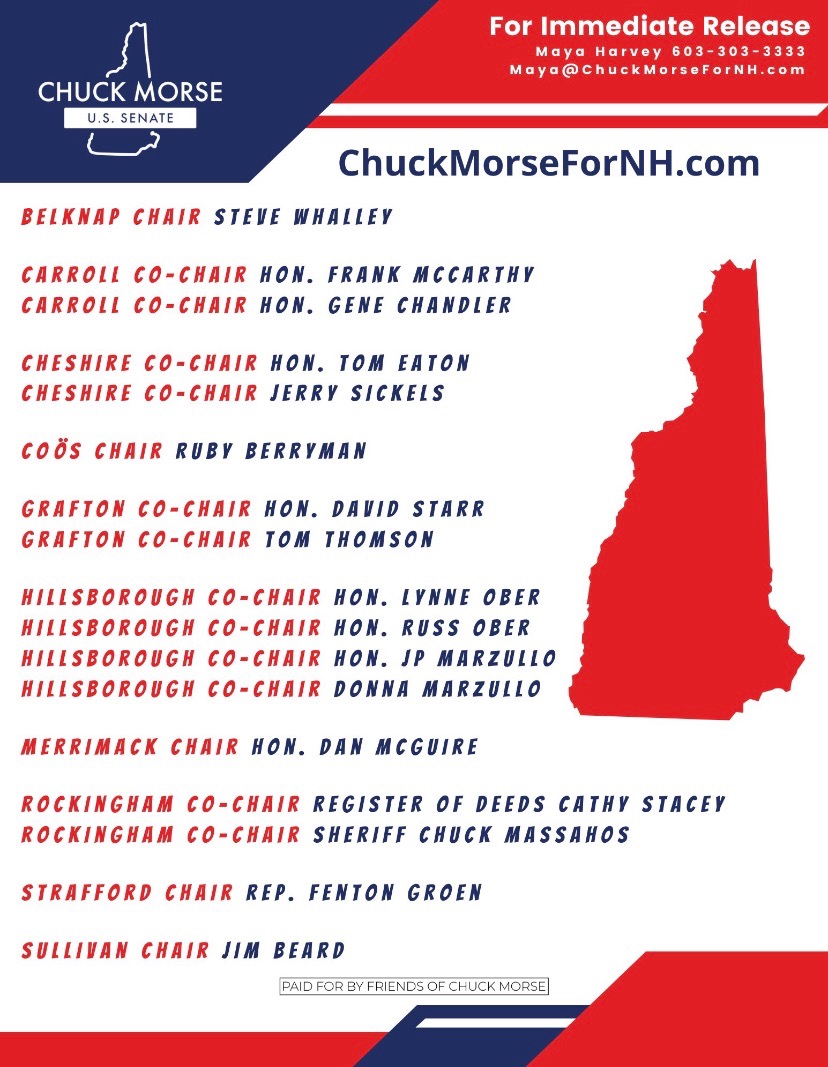 CHUCK MORSE
U.S. SENATE

For Immediate Release
Maya Harvey 603-303-3333
Maya@ChuckMorseForNH.com

ChuckMorseForNH.com

BELKNAP CHAIR STEVE WHALLEY

CARROLL CO-CHAIR HON. FRANK MCCARTHY
CARROLL CO-CHAIR HON. GENE CHANDLER

CHESHIRE CO-CHAIR HON. TOM EATON
CHESHIRE CO-CHAIR JERRY SICKELS

COÖS CHAIR RUBY BERRYMAN

GRAFTON CO-CHAIR HON. DAVID STARR
GRAFTON CO-CHAIR TOM THOMSON

HILLSBOROUGH CO-CHAIR HON. LYNNE OBER
HILLSBOROUGH CO-CHAIR HON. RUSS OBER
HILLSBOROUGH CO-CHAIR HON. JP MARZULLO
HILLSBOROUGH CO-CHAIR DONNA MARZULLO

MERRIMACK CHAIR HON. DAN MCGUIRE

ROCKINGHAM CO-CHAIR REGISTER OF DEEDS CATHY STACEY
ROCKINGHAM CO-CHAIR SHERIFF CHUCK MASSAHOS

STRAFFORD CHAIR REP. FENTON GROEN

SULLIVAN CHAIR JIM BEARD

PAID FOR BY FRIENDS OF CHUCK MORSE